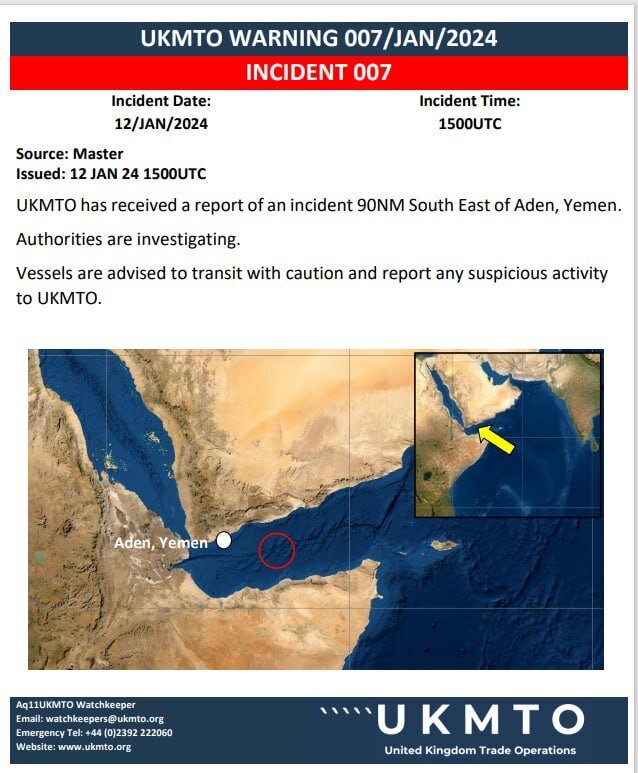 UKMTO WARNING 007/JAN/2024

INCIDENT 007

Incident Date:
12/JAN/2024

Incident Time:
1500UTC

Source: Master
Issued: 12 JAN 24 1500UTC

UKMTO has received a report of an incident 90NM South East of Aden, Yemen.

Authorities are investigating.

Vessels are advised to transit with caution and report any suspicious activity to UKMTO.

Aden, Yemen

Aq11UKMTO Watchkeeper
Email: watchkeepers@ukmto.org
Emergency Tel: +44 (0)2392 222060
Website: www.ukmto.org

UKMTO
United Kingdom Trade Operations